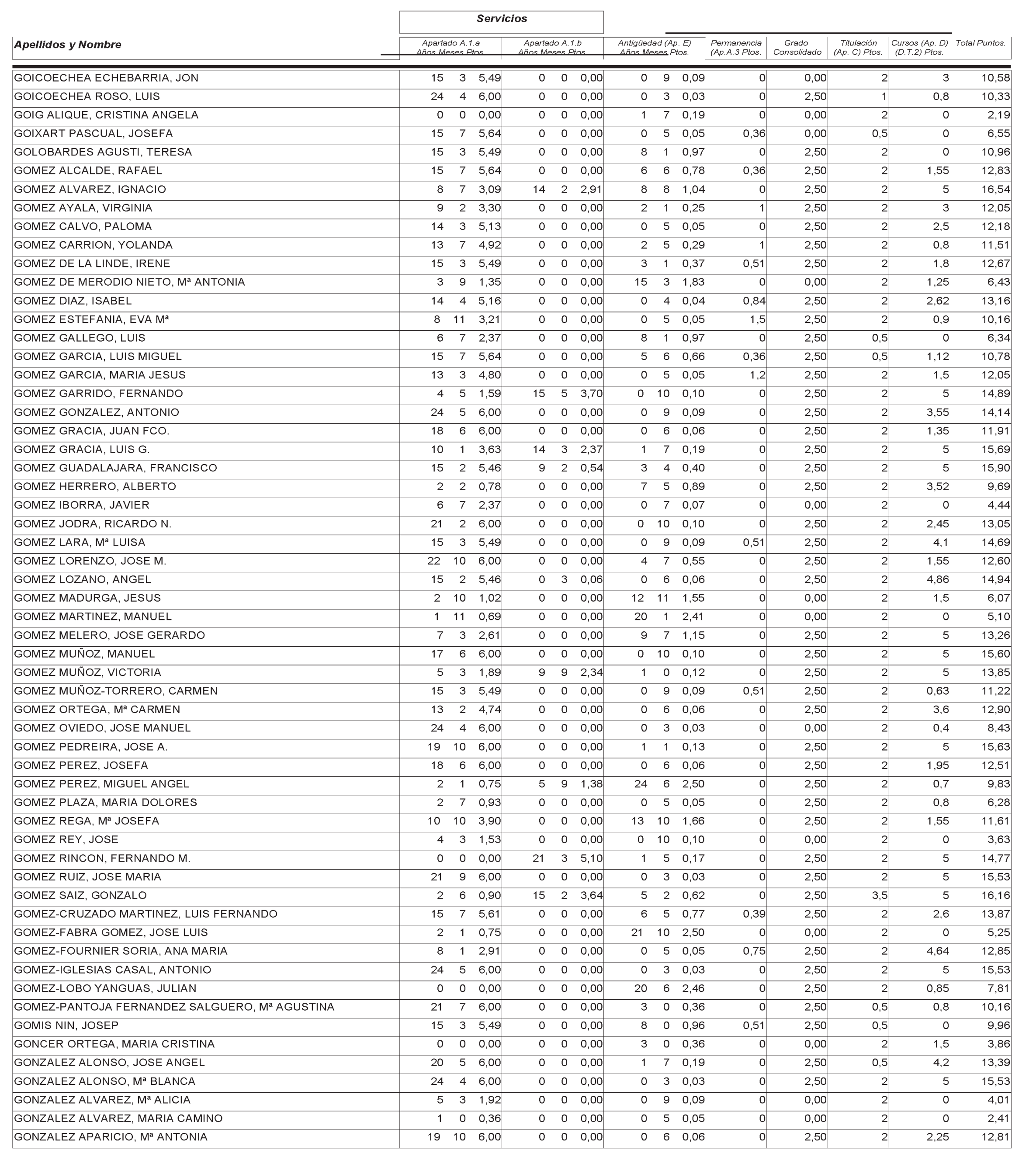 Servicios

| Apellidos y Nombre | Apartado A.1.a Años | Meses | Ptos. | Apartado A.1.b Años | Meses | Ptos. | Antigüedad (Ap. E) Años | Meses | Ptos. | Permanencia (Ap.A.3 Ptos. | Grado Consolidado | Titulación (Ap. C) Ptos. | Cursos (Ap. D) (D.T.2) Ptos. | Total Puntos. |
|---|---|---|---|---|---|---|---|---|---|---|---|---|---|---|
| GOICOECHEA ECHEBARRIA, JON | 15 | 3 | 5,49 | 0 | 0 | 0,00 | 0 | 9 | 0,09 | 0 | 0,00 | 2 | 3 | 10,58 |
| GOICOECHEA ROSO, LUIS | 24 | 4 | 6,00 | 0 | 0 | 0,00 | 0 | 3 | 0,03 | 0 | 2,50 | 1 | 0,8 | 10,33 |
| GOIG ALIQUE, CRISTINA ANGELA | 0 | 0 | 0,00 | 0 | 0 | 0,00 | 1 | 7 | 0,19 | 0 | 0,00 | 2 | 0 | 2,19 |
| GOIXART PASCUAL, JOSEFA | 15 | 7 | 5,64 | 0 | 0 | 0,00 | 0 | 5 | 0,05 | 0,36 | 0,00 | 0,5 | 0 | 6,55 |
| GOLOBARDES AGUSTI, TERESA | 15 | 3 | 5,49 | 0 | 0 | 0,00 | 8 | 1 | 0,97 | 0 | 2,50 | 2 | 0 | 10,96 |
| GOMEZ ALCALDE, RAFAEL | 15 | 7 | 5,64 | 0 | 0 | 0,00 | 6 | 6 | 0,78 | 0,36 | 2,50 | 2 | 1,55 | 12,83 |
| GOMEZ ALVAREZ, IGNACIO | 8 | 7 | 3,09 | 14 | 2 | 2,91 | 8 | 8 | 1,04 | 0 | 2,50 | 2 | 5 | 16,54 |
| GOMEZ AYALA, VIRGINIA | 9 | 2 | 3,30 | 0 | 0 | 0,00 | 2 | 1 | 0,25 | 1 | 2,50 | 2 | 3 | 12,05 |
| GOMEZ CALVO, PALOMA | 14 | 3 | 5,13 | 0 | 0 | 0,00 | 0 | 5 | 0,05 | 0 | 2,50 | 2 | 2,5 | 12,18 |
| GOMEZ CARRION, YOLANDA | 13 | 7 | 4,92 | 0 | 0 | 0,00 | 2 | 5 | 0,29 | 1 | 2,50 | 2 | 0,8 | 11,51 |
| GOMEZ DE LA LINDE, IRENE | 15 | 3 | 5,49 | 0 | 0 | 0,00 | 3 | 1 | 0,37 | 0,51 | 2,50 | 2 | 1,8 | 12,67 |
| GOMEZ DE MERODIO NIETO, Mª ANTONIA | 3 | 9 | 1,35 | 0 | 0 | 0,00 | 15 | 3 | 1,83 | 0 | 0,00 | 2 | 1,25 | 6,43 |
| GOMEZ DIAZ, ISABEL | 14 | 4 | 5,16 | 0 | 0 | 0,00 | 0 | 4 | 0,04 | 0,84 | 2,50 | 2 | 2,62 | 13,16 |
| GOMEZ ESTEFANIA, EVA Mª | 8 | 11 | 3,21 | 0 | 0 | 0,00 | 0 | 5 | 0,05 | 1,5 | 2,50 | 2 | 0,9 | 10,16 |
| GOMEZ GALLEGO, LUIS | 6 | 7 | 2,37 | 0 | 0 | 0,00 | 8 | 1 | 0,97 | 0 | 2,50 | 0,5 | 0 | 6,34 |
| GOMEZ GARCIA, LUIS MIGUEL | 15 | 7 | 5,64 | 0 | 0 | 0,00 | 5 | 6 | 0,66 | 0,36 | 2,50 | 0,5 | 1,12 | 10,78 |
| GOMEZ GARCIA, MARIA JESUS | 13 | 3 | 4,80 | 0 | 0 | 0,00 | 0 | 5 | 0,05 | 1,2 | 2,50 | 2 | 1,5 | 12,05 |
| GOMEZ GARRIDO, FERNANDO | 4 | 5 | 1,59 | 15 | 5 | 3,70 | 0 | 10 | 0,10 | 0 | 2,50 | 2 | 5 | 14,89 |
| GOMEZ GONZALEZ, ANTONIO | 24 | 5 | 6,00 | 0 | 0 | 0,00 | 0 | 9 | 0,09 | 0 | 2,50 | 2 | 3,55 | 14,14 |
| GOMEZ GRACIA, JUAN FCO. | 18 | 6 | 6,00 | 0 | 0 | 0,00 | 0 | 6 | 0,06 | 0 | 2,50 | 2 | 1,35 | 11,91 |
| GOMEZ GRACIA, LUIS G. | 10 | 1 | 3,63 | 14 | 3 | 2,37 | 1 | 7 | 0,19 | 0 | 2,50 | 2 | 5 | 15,69 |
| GOMEZ GUADALAJARA, FRANCISCO | 15 | 2 | 5,46 | 9 | 2 | 0,54 | 3 | 4 | 0,40 | 0 | 2,50 | 2 | 5 | 15,90 |
| GOMEZ HERRERO, ALBERTO | 2 | 2 | 0,78 | 0 | 0 | 0,00 | 7 | 5 | 0,89 | 0 | 2,50 | 2 | 3,52 | 9,69 |
| GOMEZ IBORRA, JAVIER | 6 | 7 | 2,37 | 0 | 0 | 0,00 | 0 | 7 | 0,07 | 0 | 0,00 | 2 | 0 | 4,44 |
| GOMEZ JODRA, RICARDO N. | 21 | 2 | 6,00 | 0 | 0 | 0,00 | 0 | 10 | 0,10 | 0 | 2,50 | 2 | 2,45 | 13,05 |
| GOMEZ LARA, Mª LUISA | 15 | 3 | 5,49 | 0 | 0 | 0,00 | 0 | 9 | 0,09 | 0,51 | 2,50 | 2 | 4,1 | 14,69 |
| GOMEZ LORENZO, JOSE M. | 22 | 10 | 6,00 | 0 | 0 | 0,00 | 4 | 7 | 0,55 | 0 | 2,50 | 2 | 1,55 | 12,60 |
| GOMEZ LOZANO, ANGEL | 15 | 2 | 5,46 | 0 | 3 | 0,06 | 0 | 6 | 0,06 | 0 | 2,50 | 2 | 4,86 | 14,94 |
| GOMEZ MADURGA, JESUS | 2 | 10 | 1,02 | 0 | 0 | 0,00 | 12 | 11 | 1,55 | 0 | 0,00 | 2 | 1,5 | 6,07 |
| GOMEZ MARTINEZ, MANUEL | 1 | 11 | 0,69 | 0 | 0 | 0,00 | 20 | 1 | 2,41 | 0 | 0,00 | 2 | 0 | 5,10 |
| GOMEZ MELERO, JOSE GERARDO | 7 | 3 | 2,61 | 0 | 0 | 0,00 | 9 | 7 | 1,15 | 0 | 2,50 | 2 | 5 | 13,26 |
| GOMEZ MUÑOZ, MANUEL | 17 | 6 | 6,00 | 0 | 0 | 0,00 | 0 | 10 | 0,10 | 0 | 2,50 | 2 | 5 | 15,60 |
| GOMEZ MUÑOZ, VICTORIA | 5 | 3 | 1,89 | 9 | 9 | 2,34 | 1 | 0 | 0,12 | 0 | 2,50 | 2 | 5 | 13,85 |
| GOMEZ MUÑOZ-TORRERO, CARMEN | 15 | 3 | 5,49 | 0 | 0 | 0,00 | 0 | 9 | 0,09 | 0,51 | 2,50 | 2 | 0,63 | 11,22 |
| GOMEZ ORTEGA, Mª CARMEN | 13 | 2 | 4,74 | 0 | 0 | 0,00 | 0 | 6 | 0,06 | 0 | 2,50 | 2 | 3,6 | 12,90 |
| GOMEZ OVIEDO, JOSE MANUEL | 24 | 4 | 6,00 | 0 | 0 | 0,00 | 0 | 3 | 0,03 | 0 | 0,00 | 2 | 0,4 | 8,43 |
| GOMEZ PEDREIRA, JOSE A. | 19 | 10 | 6,00 | 0 | 0 | 0,00 | 1 | 1 | 0,13 | 0 | 2,50 | 2 | 5 | 15,63 |
| GOMEZ PEREZ, JOSEFA | 18 | 6 | 6,00 | 0 | 0 | 0,00 | 0 | 6 | 0,06 | 0 | 2,50 | 2 | 1,95 | 12,51 |
| GOMEZ PEREZ, MIGUEL ANGEL | 2 | 1 | 0,75 | 5 | 9 | 1,38 | 24 | 6 | 2,50 | 0 | 2,50 | 2 | 0,7 | 9,83 |
| GOMEZ PLAZA, MARIA DOLORES | 2 | 7 | 0,93 | 0 | 0 | 0,00 | 0 | 5 | 0,05 | 0 | 2,50 | 2 | 0,8 | 6,28 |
| GOMEZ REGA, Mª JOSEFA | 10 | 10 | 3,90 | 0 | 0 | 0,00 | 13 | 10 | 1,66 | 0 | 2,50 | 2 | 1,55 | 11,61 |
| GOMEZ REY, JOSE | 4 | 3 | 1,53 | 0 | 0 | 0,00 | 0 | 10 | 0,10 | 0 | 0,00 | 2 | 0 | 3,63 |
| GOMEZ RINCON, FERNANDO M. | 0 | 0 | 0,00 | 21 | 3 | 5,10 | 1 | 5 | 0,17 | 0 | 2,50 | 2 | 5 | 14,77 |
| GOMEZ RUIZ, JOSE MARIA | 21 | 9 | 6,00 | 0 | 0 | 0,00 | 0 | 3 | 0,03 | 0 | 2,50 | 2 | 5 | 15,53 |
| GOMEZ SAIZ, GONZALO | 2 | 6 | 0,90 | 15 | 2 | 3,64 | 5 | 2 | 0,62 | 0 | 2,50 | 3,5 | 5 | 16,16 |
| GOMEZ-CRUZADO MARTINEZ, LUIS FERNANDO | 15 | 7 | 5,61 | 0 | 0 | 0,00 | 6 | 5 | 0,77 | 0,39 | 2,50 | 2 | 2,6 | 13,87 |
| GOMEZ-FABRA GOMEZ, JOSE LUIS | 2 | 1 | 0,75 | 0 | 0 | 0,00 | 21 | 10 | 2,50 | 0 | 0,00 | 2 | 0 | 5,25 |
| GOMEZ-FOURNIER SORIA, ANA MARIA | 8 | 1 | 2,91 | 0 | 0 | 0,00 | 0 | 5 | 0,05 | 0,75 | 2,50 | 2 | 4,64 | 12,85 |
| GOMEZ-IGLESIAS CASAL, ANTONIO | 24 | 5 | 6,00 | 0 | 0 | 0,00 | 0 | 3 | 0,03 | 0 | 2,50 | 2 | 5 | 15,53 |
| GOMEZ-LOBO YANGUAS, JULIAN | 0 | 0 | 0,00 | 0 | 0 | 0,00 | 20 | 6 | 2,46 | 0 | 2,50 | 2 | 0,85 | 7,81 |
| GOMEZ-PANTOJA FERNANDEZ SALGUERO, Mª AGUSTINA | 21 | 7 | 6,00 | 0 | 0 | 0,00 | 3 | 0 | 0,36 | 0 | 2,50 | 0,5 | 0,8 | 10,16 |
| GOMIS NIN, JOSEP | 15 | 3 | 5,49 | 0 | 0 | 0,00 | 8 | 0 | 0,96 | 0,51 | 2,50 | 0,5 | 0 | 9,96 |
| GONCER ORTEGA, MARIA CRISTINA | 0 | 0 | 0,00 | 0 | 0 | 0,00 | 3 | 0 | 0,36 | 0 | 0,00 | 2 | 1,5 | 3,86 |
| GONZALEZ ALONSO, JOSE ANGEL | 20 | 5 | 6,00 | 0 | 0 | 0,00 | 1 | 7 | 0,19 | 0 | 2,50 | 0,5 | 4,2 | 13,39 |
| GONZALEZ ALONSO, Mª BLANCA | 24 | 4 | 6,00 | 0 | 0 | 0,00 | 0 | 3 | 0,03 | 0 | 2,50 | 2 | 5 | 15,53 |
| GONZALEZ ALVAREZ, Mª ALICIA | 5 | 3 | 1,92 | 0 | 0 | 0,00 | 0 | 9 | 0,09 | 0 | 0,00 | 2 | 0 | 4,01 |
| GONZALEZ ALVAREZ, MARIA CAMINO | 1 | 0 | 0,36 | 0 | 0 | 0,00 | 0 | 5 | 0,05 | 0 | 0,00 | 2 | 0 | 2,41 |
| GONZALEZ APARICIO, Mª ANTONIA | 19 | 10 | 6,00 | 0 | 0 | 0,00 | 0 | 6 | 0,06 | 0 | 2,50 | 2 | 2,25 | 12,81 |